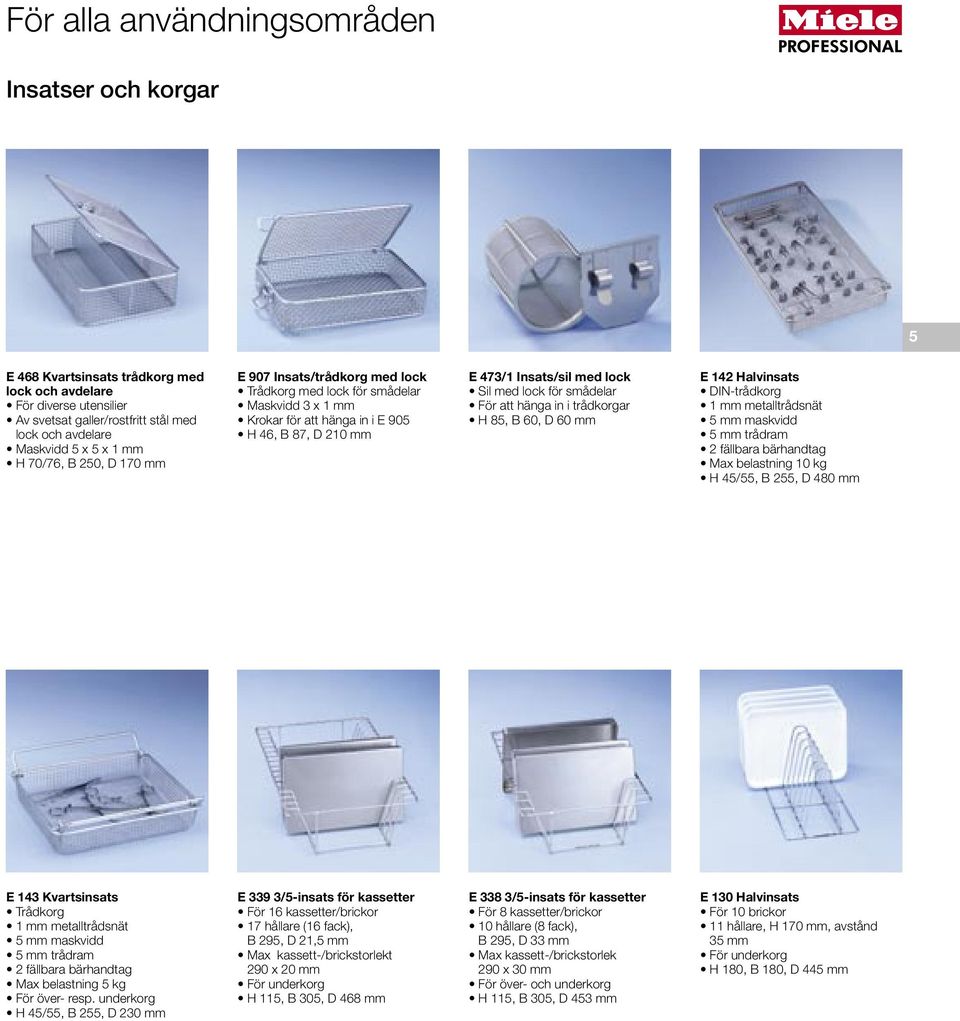 För alla användningsområden

Miele PROFESSIONAL

Insatser och korgar

5

E 468 Kvartsinsats trådkorg med lock och avdelare
• För diverse utensilier
• Av svetsat galler/rostfritt stål med lock och avdelare
• Maskvidd 5 x 5 x 1 mm
• H 70/76, B 250, D 170 mm

E 907 Insats/trådkorg med lock
• Trådkorg med lock för smådelar
• Maskvidd 3 x 1 mm
• Krokar för att hänga in i E 905
• H 46, B 87, D 210 mm

E 473/1 Insats/sil med lock
• Sil med lock för smådelar
• För att hänga in i trådkorgar
• H 85, B 60, D 60 mm

E 142 Halvinsats
• DIN-trådkorg
• 1 mm metalltrådsnät
• 5 mm maskvidd
• 5 mm trådram
• 2 fällbara bärhandtag
• Max belastning 10 kg
• H 45/55, B 255, D 480 mm

E 143 Kvartsinsats
• Trådkorg
• 1 mm metalltrådsnät
• 5 mm maskvidd
• 5 mm trådram
• 2 fällbara bärhandtag
• Max belastning 5 kg
• För över- resp. underkorg
• H 45/55, B 255, D 230 mm

E 339 3/5-insats för kassetter
• För 16 kassetter/brickor
• 17 hållare (16 fack), B 295, D 21,5 mm
• Max kassett-/brickstorlekt 290 x 20 mm
• För underkorg
• H 115, B 305, D 468 mm

E 338 3/5-insats för kassetter
• För 8 kassetter/brickor
• 10 hållare (8 fack), B 295, D 33 mm
• Max kassett-/brickstorlek 290 x 30 mm
• För över- och underkorg
• H 115, B 305, D 453 mm

E 130 Halvinsats
• För 10 brickor
• 11 hållare, H 170 mm, avstånd 35 mm
• För underkorg
• H 180, B 180, D 445 mm